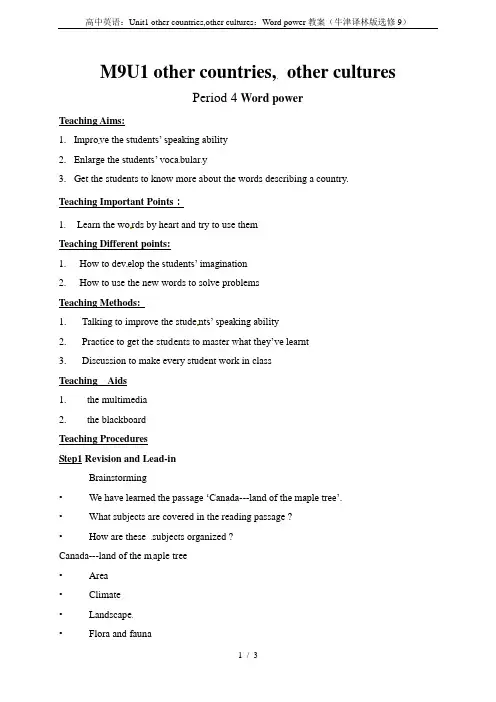 高中英语：Unit1 other countries,other cultures：Word power 教案（牛津译林版选修9）

M9U1 other countries, other cultures

Period 4 Word power

Teaching Aims:

1. Impro,ve the students' speaking ability

2. Enlarge the students' voca.bular.y

3. Get the students to know more about the words describing a country.

Teaching Important Points：

1. Learn the wo,rds by heart and try to use them

Teaching Different points:

1. How to dev.elop the students' imagination

2. How to use the new words to solve problems

Teaching Methods:

1. Talking to improve the stude,nts' speaking ability

2. Practice to get the students to master what they've learnt

3. Discussion to make every student work in class

Teaching Aids

1. the multimedia

2. the blackboard

Teaching Procedures

Step1 Revision and Lead-in

Brainstorming

• We have learned the passage 'Canada---land of the maple tree'.

• What subjects are covered in the reading passage ?

• How are these .subjects organized ?

Canada---land of the m,aple tree

• Area

• Climate

• Landscape.

• Flora and fauna

1 / 3